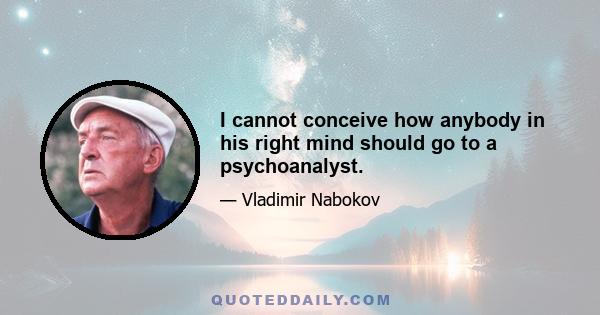 I cannot conceive how anybody in his right mind should go to a psychoanalyst.

— Vladimir Nabokov

QUOTEDDAILY.COM